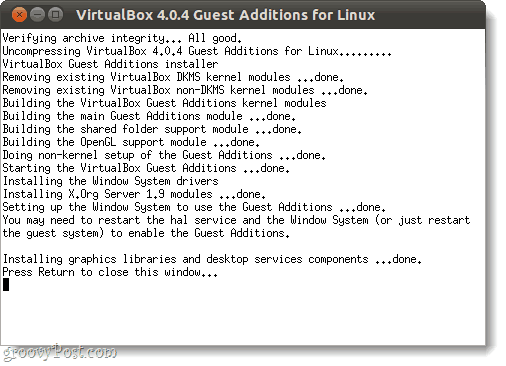 VirtualBox 4.0.4 Guest Additions for Linux

Verifying archive integrity... All good.
Uncompressing VirtualBox 4.0.4 Guest Additions for Linux.........
VirtualBox Guest Additions installer
Removing existing VirtualBox DKMS kernel modules ...done.
Removing existing VirtualBox non-DKMS kernel modules ...done.
Building the VirtualBox Guest Additions kernel modules
Building the main Guest Additions module ...done.
Building the shared folder support module ...done.
Building the OpenGL support module ...done.
Doing non-kernel setup of the Guest Additions ...done.
Starting the VirtualBox Guest Additions ...done.
Installing the Window System drivers
Installing X.Org Server 1.9 modules ...done.
Setting up the Window System to use the Guest Additions ...done.
You may need to restart the hal service and the Window System (or just restart the guest system) to enable the Guest Additions.

Installing graphics libraries and desktop services components ...done.
Press Return to close this window...

groovyPost.com